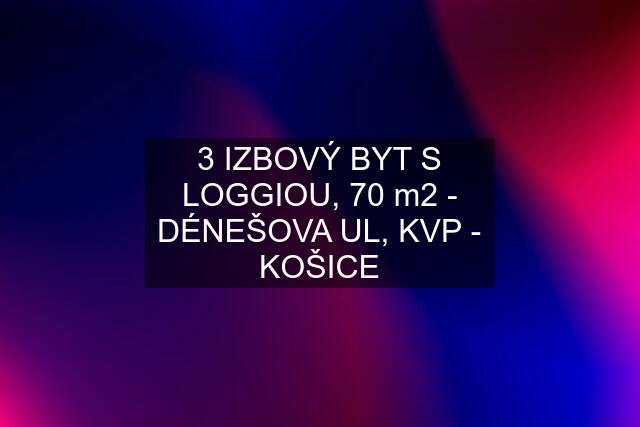 3 IZBOVÝ BYT S LOGGIOU, 70 m2 - DÉNEŠOVA UL, KVP - KOŠICE